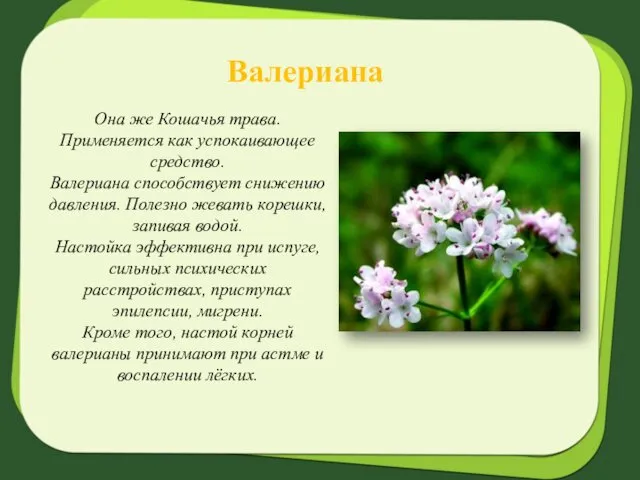 Валериана

Она же Кошачья трава.
Применяется как успокаивающее средство.
Валериана способствует снижению давления. Полезно жевать корешки, запивая водой.
Настойка эффективна при испуге, сильных психических расстройствах, приступах эпилепсии, мигрени.
Кроме того, настой корней валерианы принимают при астме и воспалении лёгких.